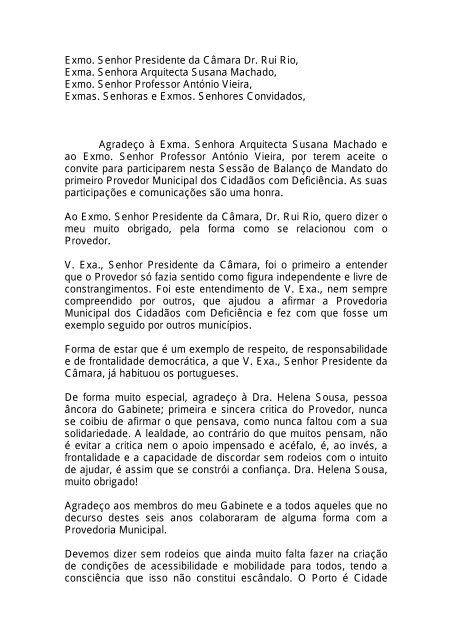 Exmo. Senhor Presidente da Câmara Dr. Rui Rio,
Exma. Senhora Arquitecta Susana Machado,
Exmo. Senhor Professor António Vieira,
Exmas. Senhoras e Exmos. Senhores Convidados,

Agradeço à Exma. Senhora Arquitecta Susana Machado e ao Exmo. Senhor Professor António Vieira, por terem aceite o convite para participarem nesta Sessão de Balanço de Mandato do primeiro Provedor Municipal dos Cidadãos com Deficiência. As suas participações e comunicações são uma honra.

Ao Exmo. Senhor Presidente da Câmara, Dr. Rui Rio, quero dizer o meu muito obrigado, pela forma como se relacionou com o Provedor.

V. Exa., Senhor Presidente da Câmara, foi o primeiro a entender que o Provedor só fazia sentido como figura independente e livre de constrangimentos. Foi este entendimento de V. Exa., nem sempre compreendido por outros, que ajudou a afirmar a Provedoria Municipal dos Cidadãos com Deficiência e fez com que fosse um exemplo seguido por outros municípios.

Forma de estar que é um exemplo de respeito, de responsabilidade e de frontalidade democrática, a que V. Exa., Senhor Presidente da Câmara, já habituou os portugueses.

De forma muito especial, agradeço à Dra. Helena Sousa, pessoa âncora do Gabinete; primeira e sincera critica do Provedor, nunca se coibiu de afirmar o que pensava, como nunca faltou com a sua solidariedade. A lealdade, ao contrário do que muitos pensam, não é evitar a critica nem o apoio impensado e acéfalo, é, ao invés, a frontalidade e a capacidade de discordar sem rodeios com o intuito de ajudar, é assim que se constrói a confiança. Dra. Helena Sousa, muito obrigado!

Agradeço aos membros do meu Gabinete e a todos aqueles que no decurso destes seis anos colaboraram de alguma forma com a Provedoria Municipal.

Devemos dizer sem rodeios que ainda muito falta fazer na criação de condições de acessibilidade e mobilidade para todos, tendo a consciência que isso não constitui escândalo. O Porto é Cidade